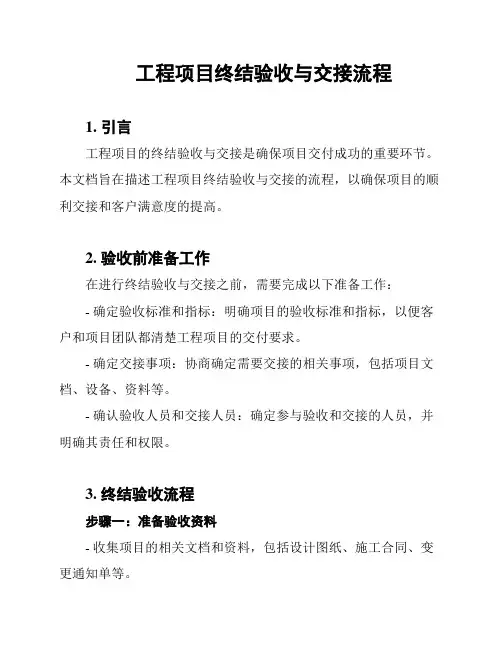 工程项目终结验收与交接流程

1. 引言

工程项目的终结验收与交接是确保项目交付成功的重要环节。本文档旨在描述工程项目终结验收与交接的流程，以确保项目的顺利交接和客户满意度的提高。

2. 验收前准备工作

在进行终结验收与交接之前，需要完成以下准备工作：

- 确定验收标准和指标：明确项目的验收标准和指标，以便客户和项目团队都清楚工程项目的交付要求。

- 确定交接事项：协商确定需要交接的相关事项，包括项目文档、设备、资料等。

- 确认验收人员和交接人员：确定参与验收和交接的人员，并明确其责任和权限。

3. 终结验收流程

步骤一：准备验收资料

- 收集项目的相关文档和资料，包括设计图纸、施工合同、变更通知单等。